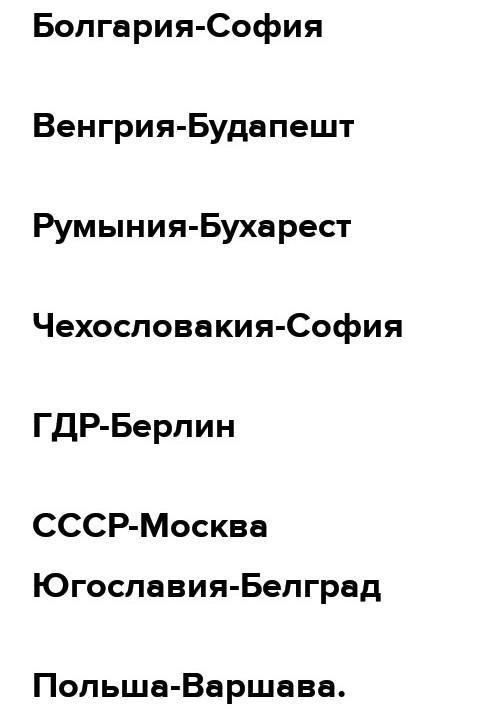 Болгария-София

Венгрия-Будапешт

Румыния-Бухарест

Чехословакия-София

ГДР-Берлин

СССР-Москва
Югославия-Белград

Польша-Варшава.